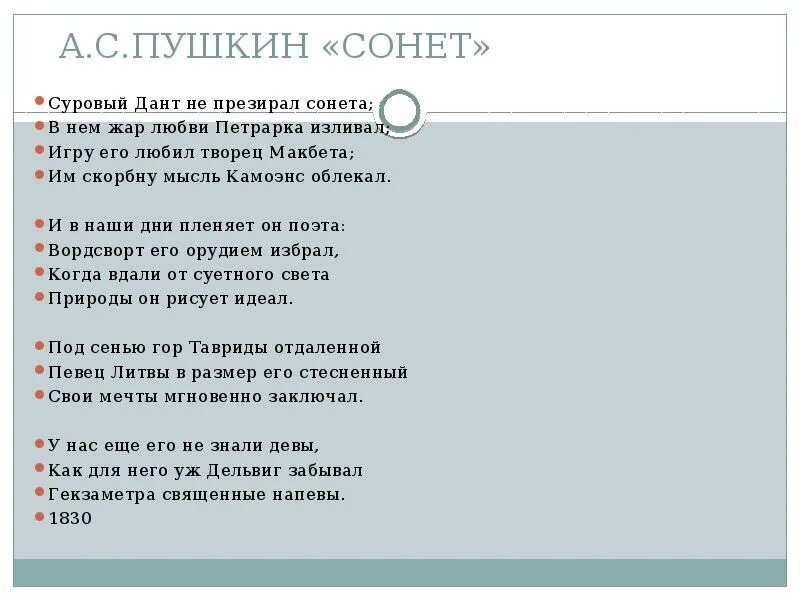 А.С.ПУШКИН «СОНЕТ»

Суровый Дант не презирал сонета;
В нем жар любви Петрарка изливал;
Игру его любил творец Макбета;
Им скорбну мысль Камоэнс облекал.

И в наши дни пленяет он поэта:
Вордсворт его орудием избрал,
Когда вдали от суетного света
Природы он рисует идеал.

Под сенью гор Тавриды отдаленной
Певец Литвы в размер его стесненный
Свои мечты мгновенно заключал.

У нас еще его не знали девы,
Как для него уж Дельвиг забывал
Гекзаметра священные напевы.
1830